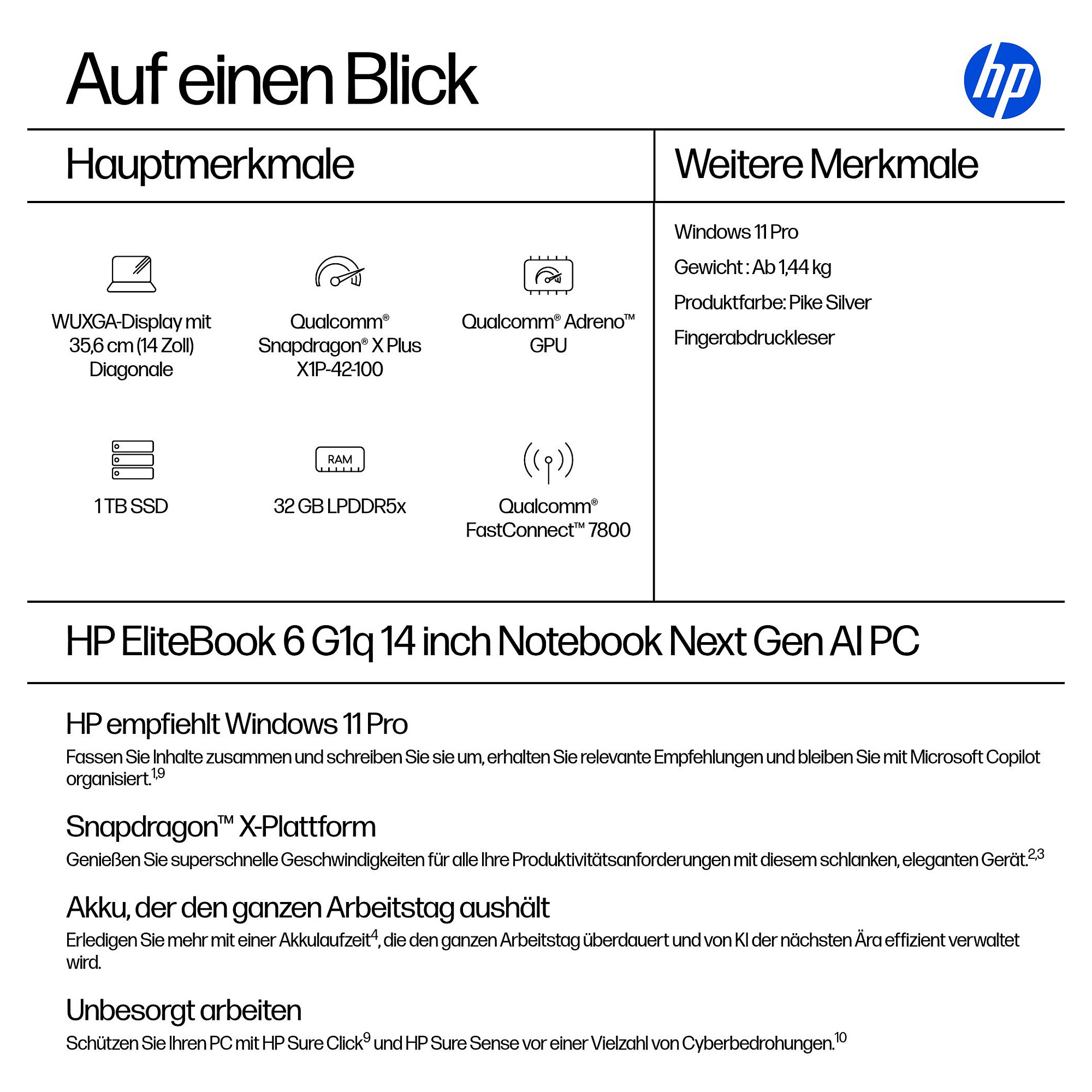 Auf einen Blick

hp

Hauptmerkmale

WUXGA-Display mit 35,6 cm (14 Zoll) Diagonale

Qualcomm® Snapdragon® X Plus X1P-42-100

Qualcomm® Adreno™ GPU

1 TB SSD

RAM

32 GB LPDDR5x

Qualcomm® FastConnect™ 7800

Weitere Merkmale

Windows 11 Pro

Gewicht : Ab 1,44 kg

Produktfarbe: Pike Silver

Fingerabdruckleser

HP EliteBook 6 G1q 14 inch Notebook Next Gen AI PC

HP empfiehlt Windows 11 Pro

Fassen Sie Inhalte zusammen und schreiben Sie sie um, erhalten Sie relevante Empfehlungen und bleiben Sie mit Microsoft Copilot organisiert.$^{1,9}$

Snapdragon™ X-Plattform

Genießen Sie superschnelle Geschwindigkeiten für alle Ihre Produktivitätsanforderungen mit diesem schlanken, eleganten Gerät.$^{2,3}$

Akku, der den ganzen Arbeitstag aushält

Erledigen Sie mehr mit einer Akkulaufzeit$^{4}$, die den ganzen Arbeitstag überdauert und von KI der nächsten Ära effizient verwaltet wird.

Unbesorgt arbeiten

Schützen Sie Ihren PC mit HP Sure Click$^{9}$ und HP Sure Sense vor einer Vielzahl von Cyberbedrohungen.$^{10}$